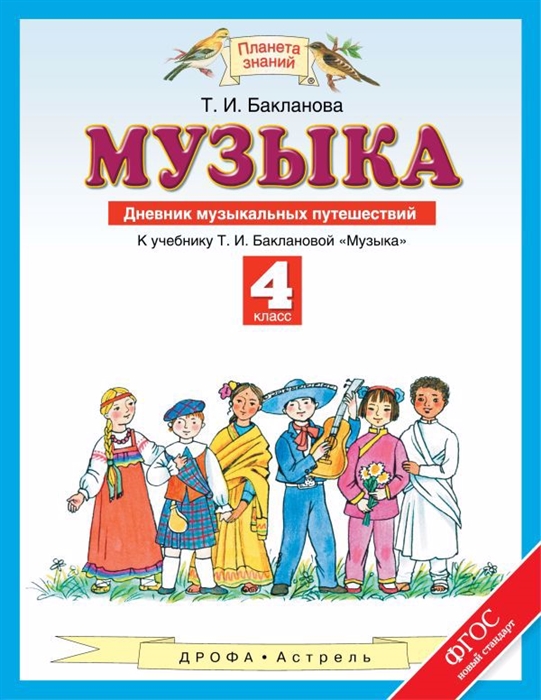 Планета знаний

Т. И. Бакланова

МУЗЫКА

Дневник музыкальных путешествий

К учебнику Т. И. Баклановой «Музыка»

4 класс

ДРОФА • Астрель

ФГОС новый стандарт